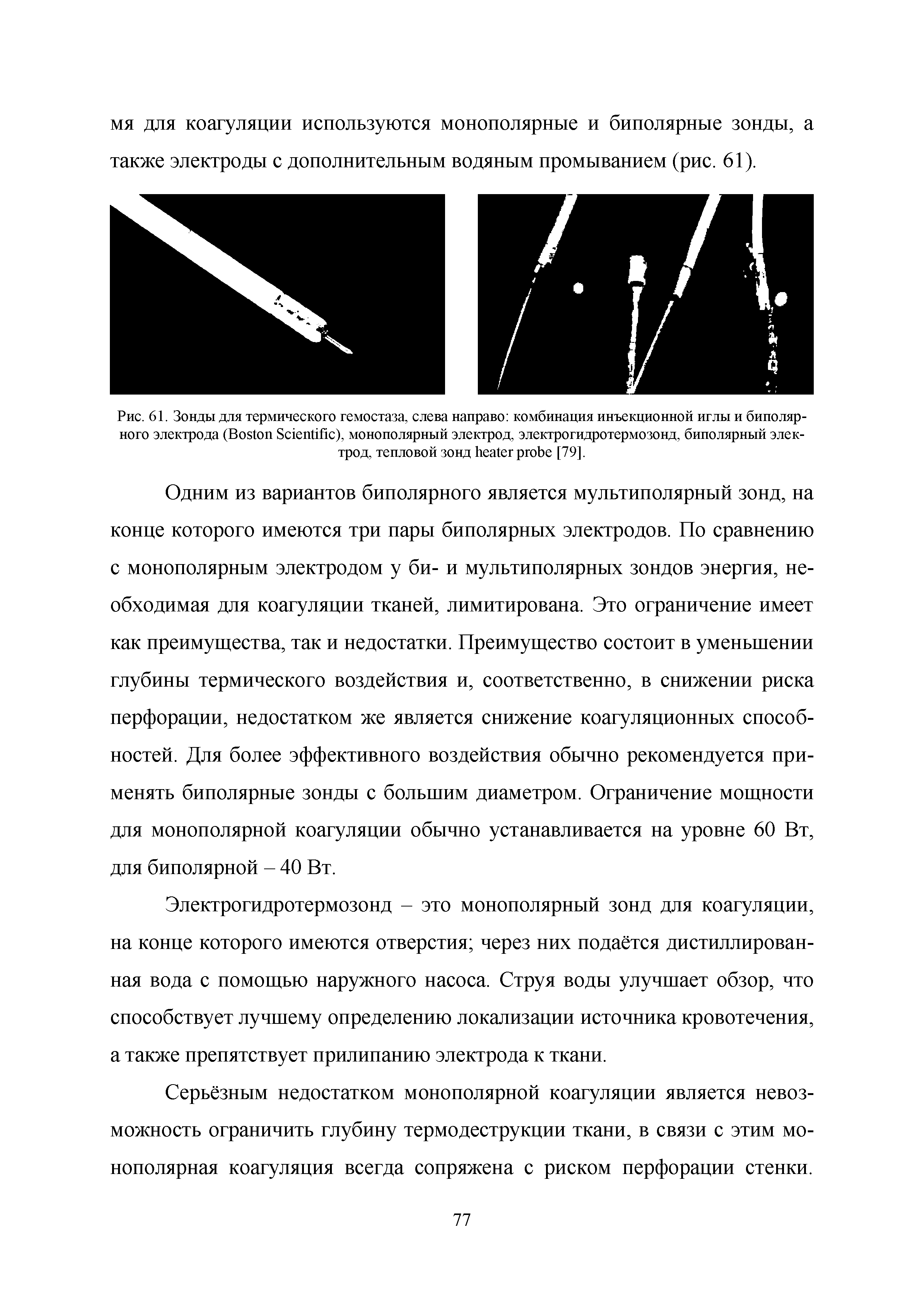 мя для коагуляции используются монополярные и биполярные зонды, а также электроды с дополнительным водяным промыванием (рис. 61).

Рис. 61. Зонды для термического гемостаза, слева направо: комбинация инъекционной иглы и биполярного электрода (Boston Scientific), монополярный электрод, электрогидротермозонд, биполярный электрод, тепловой зонд heater probe [79].

Одним из вариантов биполярного является мультиполярный зонд, на конце которого имеются три пары биполярных электродов. По сравнению с монополярным электродом у би- и мультиполярных зондов энергия, необходимая для коагуляции тканей, лимитирована. Это ограничение имеет как преимущества, так и недостатки. Преимущество состоит в уменьшении глубины термического воздействия и, соответственно, в снижении риска перфорации, недостатком же является снижение коагуляционных способностей. Для более эффективного воздействия обычно рекомендуется применять биполярные зонды с большим диаметром. Ограничение мощности для монополярной коагуляции обычно устанавливается на уровне 60 Вт, для биполярной – 40 Вт.

Электрогидротермозонд – это монополярный зонд для коагуляции, на конце которого имеются отверстия; через них подаётся дистиллированная вода с помощью наружного насоса. Струя воды улучшает обзор, что способствует лучшему определению локализации источника кровотечения, а также препятствует прилипанию электрода к ткани.

Серьёзным недостатком монополярной коагуляции является невозможность ограничить глубину термодеструкции ткани, в связи с этим монополярная коагуляция всегда сопряжена с риском перфорации стенки.

77